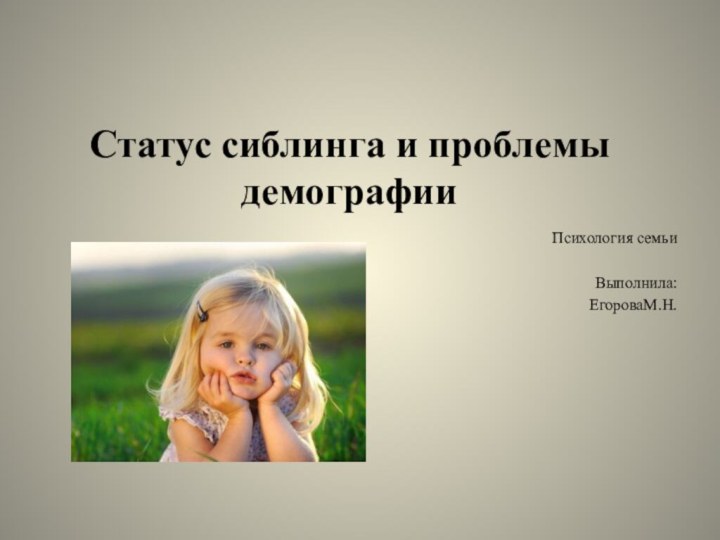 Статус сиблинга и проблемы демографии

Психология семьи

Выполнила:
ЕгороваМ.Н.